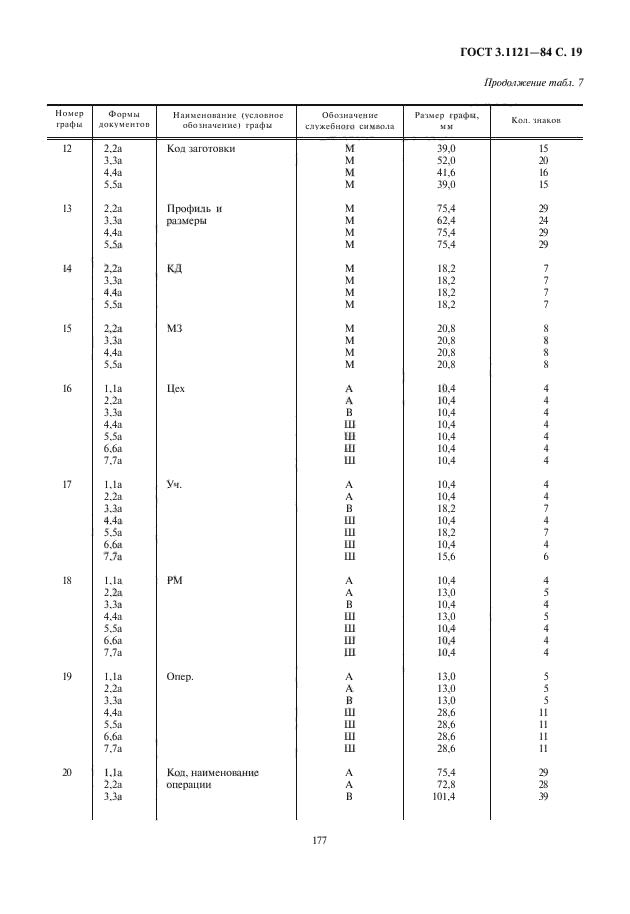 ГОСТ 3.1121—84 С. 19

Продолжение табл. 7

| Номер графы | Формы документов | Наименование (условное обозначение) графы | Обозначение служебного символа | Размер графы, мм | Кол. знаков |
|---|---|---|---|---|---|
| 12 | 2,2а | Код заготовки | М | 39,0 | 15 |
| | 3,3а | | М | 52,0 | 20 |
| | 4,4а | | М | 41,6 | 16 |
| | 5,5а | | М | 39,0 | 15 |
| 13 | 2,2а | Профиль и размеры | М | 75,4 | 29 |
| | 3,3а | | М | 62,4 | 24 |
| | 4,4а | | М | 75,4 | 29 |
| | 5,5а | | М | 75,4 | 29 |
| 14 | 2,2а | КД | М | 18,2 | 7 |
| | 3,3а | | М | 18,2 | 7 |
| | 4,4а | | М | 18,2 | 7 |
| | 5,5а | | М | 18,2 | 7 |
| 15 | 2,2а | МЗ | М | 20,8 | 8 |
| | 3,3а | | М | 20,8 | 8 |
| | 4,4а | | М | 20,8 | 8 |
| | 5,5а | | М | 20,8 | 8 |
| 16 | 1,1а | Цех | А | 10,4 | 4 |
| | 2,2а | | А | 10,4 | 4 |
| | 3,3а | | В | 10,4 | 4 |
| | 4,4а | | Ш | 10,4 | 4 |
| | 5,5а | | Ш | 10,4 | 4 |
| | 6,6а | | Ш | 10,4 | 4 |
| | 7,7а | | Ш | 10,4 | 4 |
| 17 | 1,1а | Уч. | А | 10,4 | 4 |
| | 2,2а | | А | 10,4 | 4 |
| | 3,3а | | В | 18,2 | 7 |
| | 4,4а | | Ш | 10,4 | 4 |
| | 5,5а | | Ш | 18,2 | 7 |
| | 6,6а | | Ш | 10,4 | 4 |
| | 7,7а | | Ш | 15,6 | 6 |
| 18 | 1,1а | РМ | А | 10,4 | 4 |
| | 2,2а | | А | 13,0 | 5 |
| | 3,3а | | В | 10,4 | 4 |
| | 4,4а | | Ш | 13,0 | 5 |
| | 5,5а | | Ш | 10,4 | 4 |
| | 6,6а | | Ш | 10,4 | 4 |
| | 7,7а | | Ш | 10,4 | 4 |
| 19 | 1,1а | Опер. | А | 13,0 | 5 |
| | 2,2а | | А | 13,0 | 5 |
| | 3,3а | | В | 13,0 | 5 |
| | 4,4а | | Ш | 28,6 | 11 |
| | 5,5а | | Ш | 28,6 | 11 |
| | 6,6а | | Ш | 28,6 | 11 |
| | 7,7а | | Ш | 28,6 | 11 |
| 20 | 1,1а | Код, наименование операции | А | 75,4 | 29 |
| | 2,2а | | А | 72,8 | 28 |
| | 3,3а | | В | 101,4 | 39 |

177